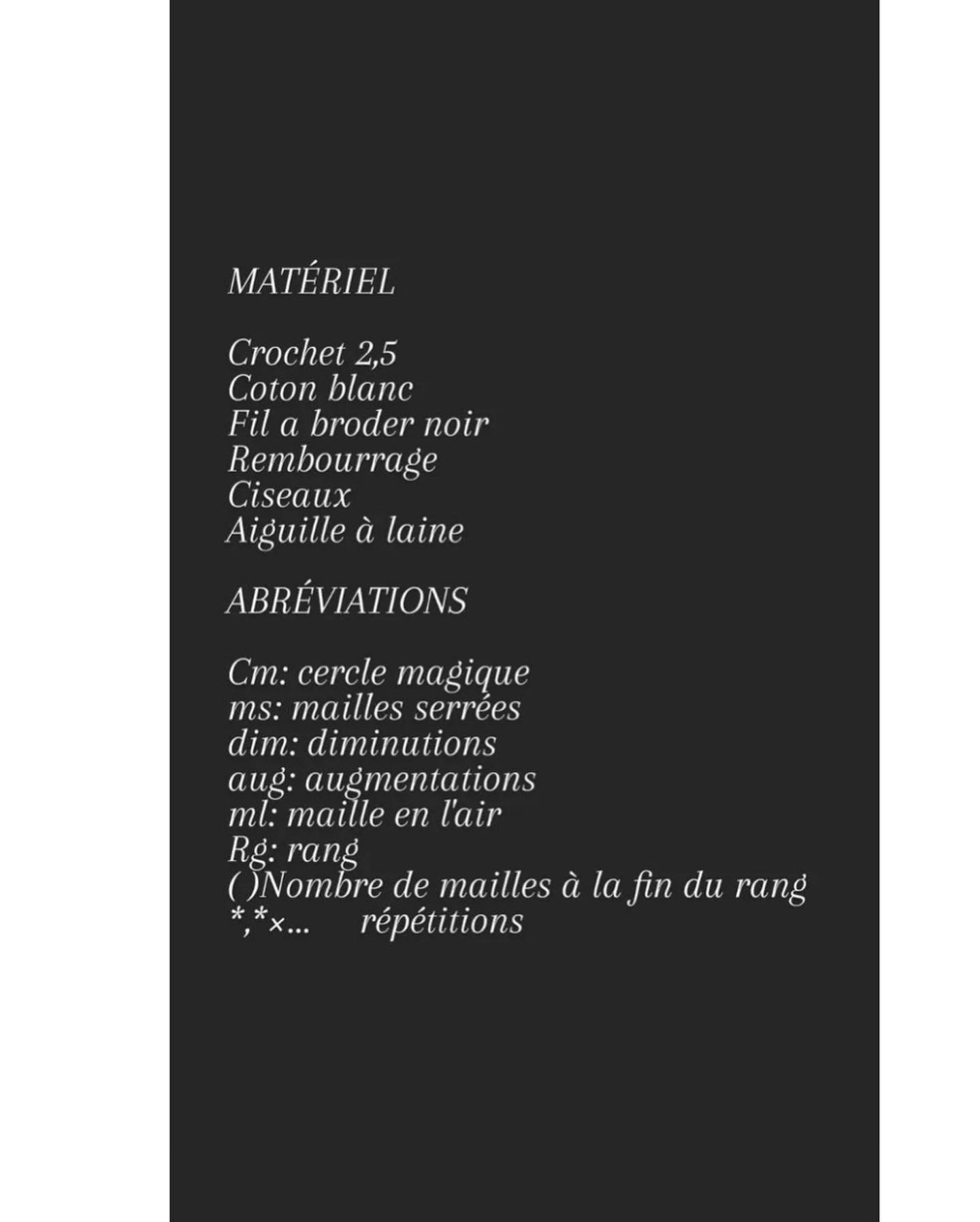 MATÉRIEL

Crochet 2,5
Coton blanc
Fil a broder noir
Rembourrage
Ciseaux
Aiguille à laine

ABRÉVIATIONS

Cm: cercle magique
ms: mailles serrées
dim: diminutions
aug: augmentations
ml: maille en l'air
Rg: rang
( )Nombre de mailles à la fin du rang
*,*×... répétitions